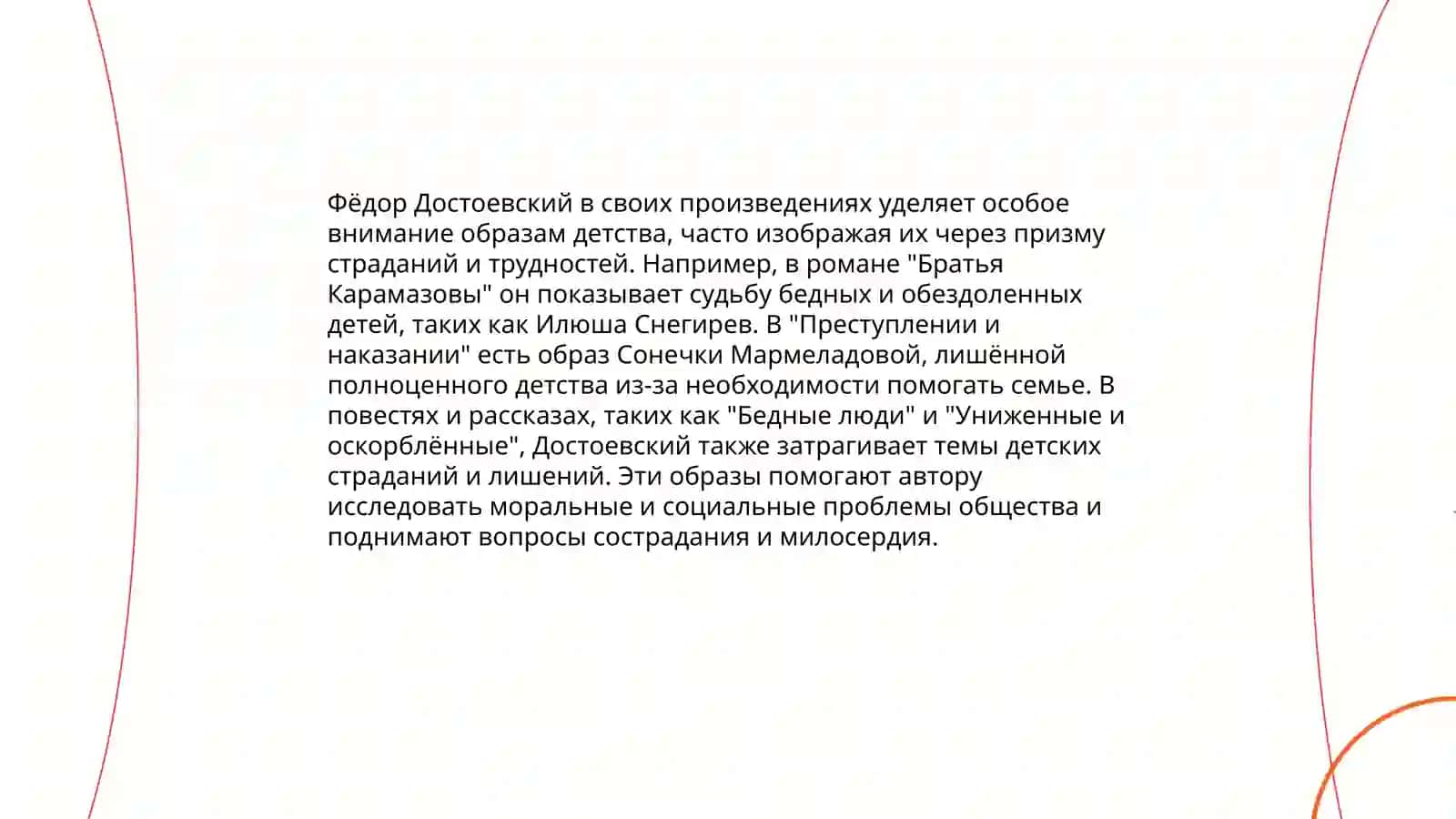 Фёдор Достоевский в своих произведениях уделяет особое внимание образам детства, часто изображая их через призму страданий и трудностей. Например, в романе "Братья Карамазовы" он показывает судьбу бедных и обездоленных детей, таких как Илюша Снегирев. В "Преступлении и наказании" есть образ Сонечки Мармеладовой, лишённой полноценного детства из-за необходимости помогать семье. В повестях и рассказах, таких как "Бедные люди" и "Униженные и оскорблённые", Достоевский также затрагивает темы детских страданий и лишений. Эти образы помогают автору исследовать моральные и социальные проблемы общества и поднимают вопросы сострадания и милосердия.